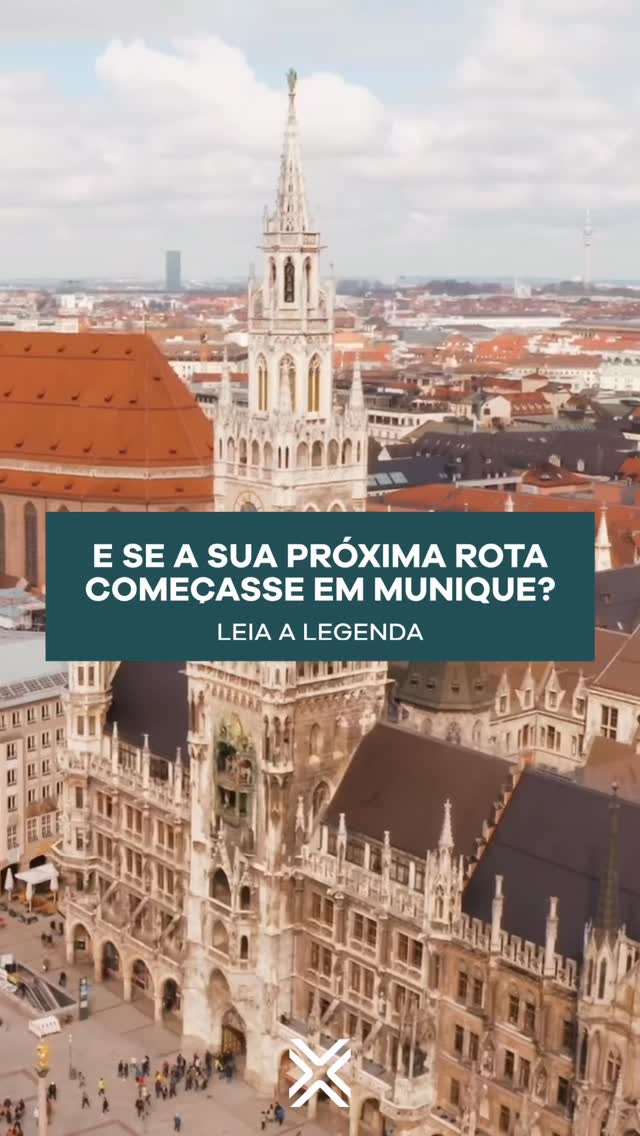 E SE A SUA PRÓXIMA ROTA COMEÇASSE EM MUNIQUE?

LEIA A LEGENDA